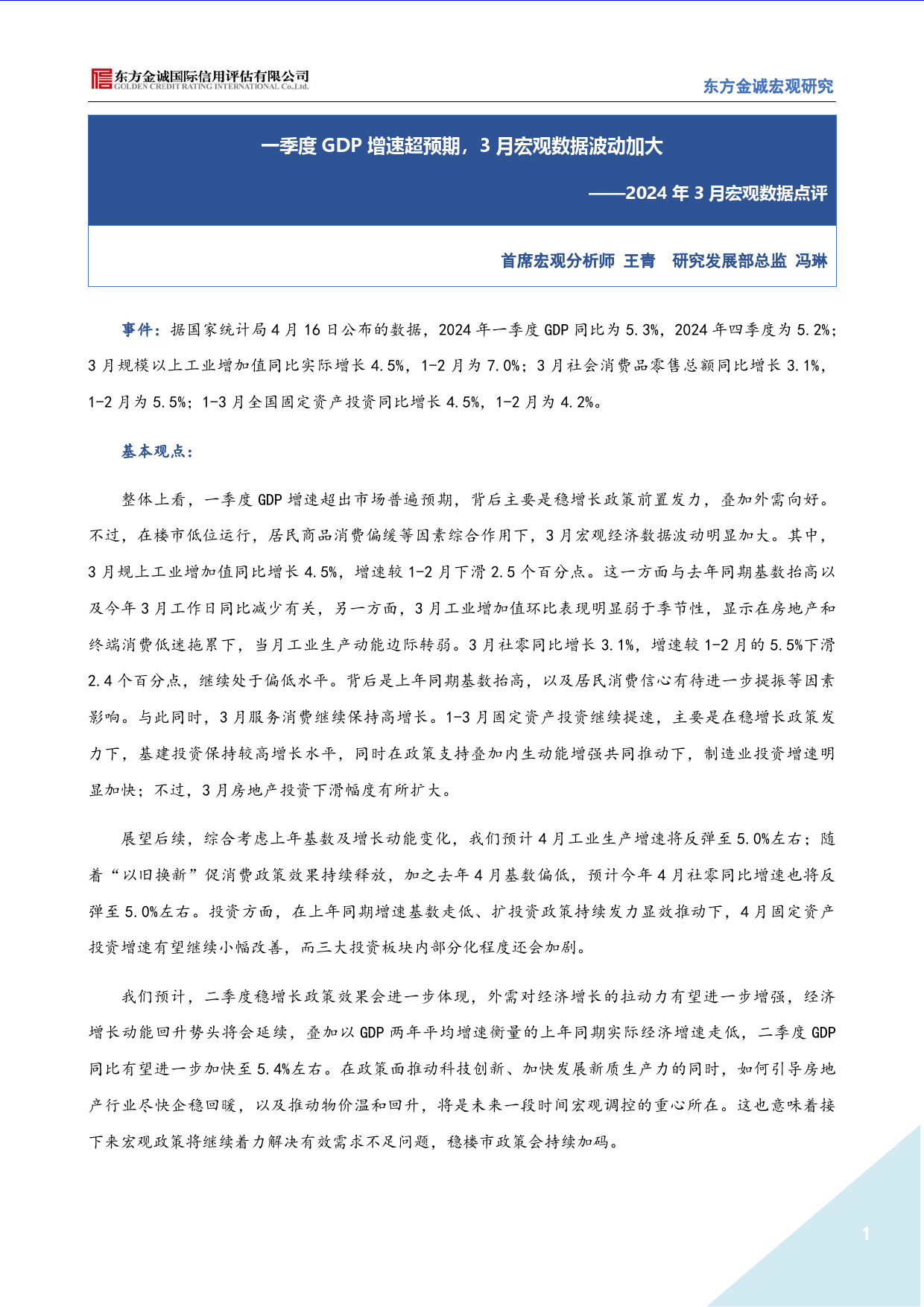 东方金诚国际信用评估有限公司
GOLDEN CREDIT RATING INTERNATIONAL Co.,Ltd.

东方金诚宏观研究

一季度 GDP 增速超预期，3 月宏观数据波动加大

——2024 年 3 月宏观数据点评

首席宏观分析师 王青 研究发展部总监 冯琳

事件：据国家统计局 4 月 16 日公布的数据，2024 年一季度 GDP 同比为 5.3%，2024 年四季度为 5.2%；3 月规模以上工业增加值同比实际增长 4.5%，1-2 月为 7.0%；3 月社会消费品零售总额同比增长 3.1%，1-2 月为 5.5%；1-3 月全国固定资产投资同比增长 4.5%，1-2 月为 4.2%。

基本观点：

整体上看，一季度 GDP 增速超出市场普遍预期，背后主要是稳增长政策前置发力，叠加外需向好。不过，在楼市低位运行，居民商品消费偏缓等因素综合作用下，3 月宏观经济数据波动明显加大。其中，3 月规上工业增加值同比增长 4.5%，增速较 1-2 月下滑 2.5 个百分点。这一方面与去年同期基数抬高以及今年 3 月工作日同比减少有关，另一方面，3 月工业增加值环比表现明显弱于季节性，显示在房地产和终端消费低迷拖累下，当月工业生产动能边际转弱。3 月社零同比增长 3.1%，增速较 1-2 月的 5.5%下滑 2.4 个百分点，继续处于偏低水平。背后是上年同期基数抬高，以及居民消费信心有待进一步提振等因素影响。与此同时，3 月服务消费继续保持高增长。1-3 月固定资产投资继续提速，主要是在稳增长政策发力下，基建投资保持较高增长水平，同时在政策支持叠加内生动能增强共同推动下，制造业投资增速明显加快；不过，3 月房地产投资下滑幅度有所扩大。

展望后续，综合考虑上年基数及增长动能变化，我们预计 4 月工业生产增速将反弹至 5.0%左右；随着“以旧换新”促消费政策效果持续释放，加之去年 4 月基数偏低，预计今年 4 月社零同比增速也将反弹至 5.0%左右。投资方面，在上年同期增速基数走低、扩投资政策持续发力显效推动下，4 月固定资产投资增速有望继续小幅改善，而三大投资板块内部分化程度还会加剧。

我们预计，二季度稳增长政策效果会进一步体现，外需对经济增长的拉动力有望进一步增强，经济增长动能回升势头将会延续，叠加以 GDP 两年平均增速衡量的上年同期实际经济增速走低，二季度 GDP 同比有望进一步加快至 5.4%左右。在政策面推动科技创新、加快发展新质生产力的同时，如何引导房地产行业尽快企稳回暖，以及推动物价温和回升，将是未来一段时间宏观调控的重心所在。这也意味着接下来宏观政策将继续着力解决有效需求不足问题，稳楼市政策会持续加码。

1